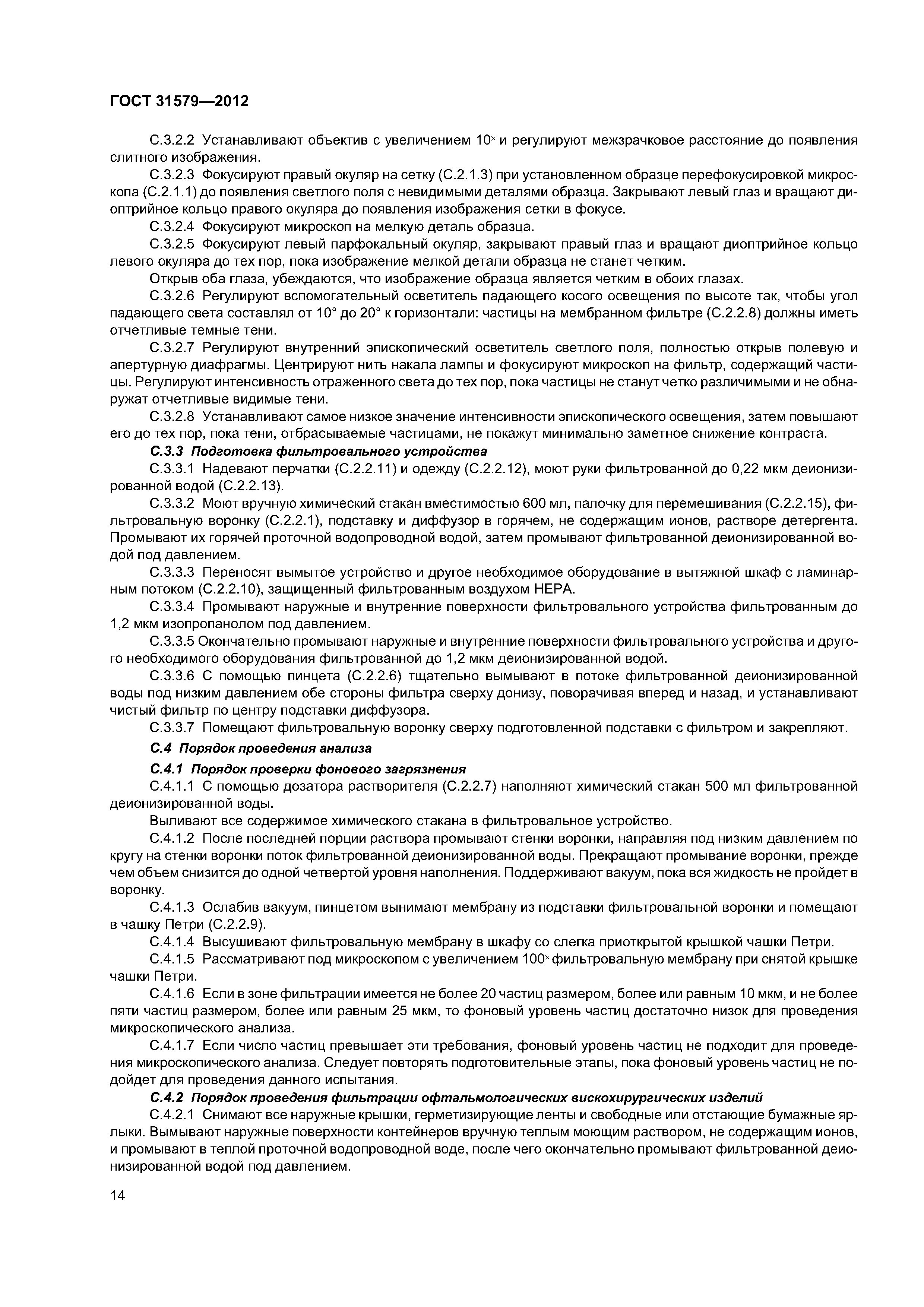 ГОСТ 31579—2012

С.3.2.2 Устанавливают объектив с увеличением $10^{\times}$ и регулируют межзрачковое расстояние до появления слитного изображения.

С.3.2.3 Фокусируют правый окуляр на сетку (С.2.1.3) при установленном образце перефокусировкой микроскопа (С.2.1.1) до появления светлого поля с невидимыми деталями образца. Закрывают левый глаз и вращают диоптрийное кольцо правого окуляра до появления изображения сетки в фокусе.

С.3.2.4 Фокусируют микроскоп на мелкую деталь образца.

С.3.2.5 Фокусируют левый парфокальный окуляр, закрывают правый глаз и вращают диоптрийное кольцо левого окуляра до тех пор, пока изображение мелкой детали образца не станет четким.

Открыв оба глаза, убеждаются, что изображение образца является четким в обоих глазах.

С.3.2.6 Регулируют вспомогательный осветитель падающего косого освещения по высоте так, чтобы угол падающего света составлял от 10° до 20° к горизонтали: частицы на мембранном фильтре (С.2.2.8) должны иметь отчетливые темные тени.

С.3.2.7 Регулируют внутренний эпископический осветитель светлого поля, полностью открыв полевую и апертурную диафрагмы. Центрируют нить накала лампы и фокусируют микроскоп на фильтр, содержащий частицы. Регулируют интенсивность отраженного света до тех пор, пока частицы не станут четко различимыми и не обнаружат отчетливые видимые тени.

С.3.2.8 Устанавливают самое низкое значение интенсивности эпископического освещения, затем повышают его до тех пор, пока тени, отбрасываемые частицами, не покажут минимально заметное снижение контраста.

С.3.3 Подготовка фильтровального устройства

С.3.3.1 Надевают перчатки (С.2.2.11) и одежду (С.2.2.12), моют руки фильтрованной до 0,22 мкм деионизированной водой (С.2.2.13).

С.3.3.2 Моют вручную химический стакан вместимостью 600 мл, палочку для перемешивания (С.2.2.15), фильтровальную воронку (С.2.2.1), подставку и диффузор в горячем, не содержащим ионов, растворе детергента. Промывают их горячей проточной водопроводной водой, затем промывают фильтрованной деионизированной водой под давлением.

С.3.3.3 Переносят вымытое устройство и другое необходимое оборудование в вытяжной шкаф с ламинарным потоком (С.2.2.10), защищенный фильтрованным воздухом HEPA.

С.3.3.4 Промывают наружные и внутренние поверхности фильтровального устройства фильтрованным до 1,2 мкм изопропанолом под давлением.

С.3.3.5 Окончательно промывают наружные и внутренние поверхности фильтровального устройства и другого необходимого оборудования фильтрованной до 1,2 мкм деионизированной водой.

С.3.3.6 С помощью пинцета (С.2.2.6) тщательно вымывают в потоке фильтрованной деионизированной воды под низким давлением обе стороны фильтра сверху донизу, поворачивая вперед и назад, и устанавливают чистый фильтр по центру подставки диффузора.

С.3.3.7 Помещают фильтровальную воронку сверху подготовленной подставки с фильтром и закрепляют.

С.4 Порядок проведения анализа

С.4.1 Порядок проверки фонового загрязнения

С.4.1.1 С помощью дозатора растворителя (С.2.2.7) наполняют химический стакан 500 мл фильтрованной деионизированной воды.

Выливают все содержимое химического стакана в фильтровальное устройство.

С.4.1.2 После последней порции раствора промывают стенки воронки, направляя под низким давлением по кругу на стенки воронки поток фильтрованной деионизированной воды. Прекращают промывание воронки, прежде чем объем снизится до одной четвертой уровня наполнения. Поддерживают вакуум, пока вся жидкость не пройдет в воронку.

С.4.1.3 Ослабив вакуум, пинцетом вынимают мембрану из подставки фильтровальной воронки и помещают в чашку Петри (С.2.2.9).

С.4.1.4 Высушивают фильтровальную мембрану в шкафу со слегка приоткрытой крышкой чашки Петри.

С.4.1.5 Рассматривают под микроскопом с увеличением $100^{\times}$ фильтровальную мембрану при снятой крышке чашки Петри.

С.4.1.6 Если в зоне фильтрации имеется не более 20 частиц размером, более или равным 10 мкм, и не более пяти частиц размером, более или равным 25 мкм, то фоновый уровень частиц достаточно низок для проведения микроскопического анализа.

С.4.1.7 Если число частиц превышает эти требования, фоновый уровень частиц не подходит для проведения микроскопического анализа. Следует повторять подготовительные этапы, пока фоновый уровень частиц не подойдет для проведения данного испытания.

С.4.2 Порядок проведения фильтрации офтальмологических вискохирургических изделий

С.4.2.1 Снимают все наружные крышки, герметизирующие ленты и свободные или отстающие бумажные ярлыки. Вымывают наружные поверхности контейнеров вручную теплым моющим раствором, не содержащим ионов, и промывают в теплой проточной водопроводной воде, после чего окончательно промывают фильтрованной деионизированной водой под давлением.

14